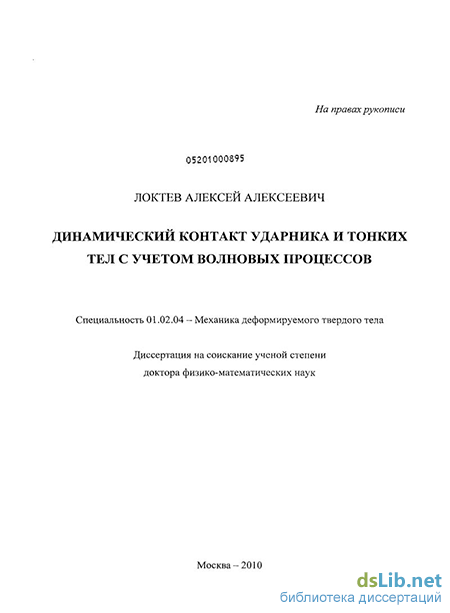 На правах рукописи

05201000895

ЛОКТЕВ АЛЕКСЕЙ АЛЕКСЕЕВИЧ

ДИНАМИЧЕСКИЙ КОНТАКТ УДАРНИКА И ТОНКИХ ТЕЛ С УЧЕТОМ ВОЛНОВЫХ ПРОЦЕССОВ

Специальность 01.02.04 – Механика деформируемого твердого тела

Диссертация на соискание ученой степени доктора физико-математических наук

Москва – 2010

dsLib.net
библиотека диссертаций